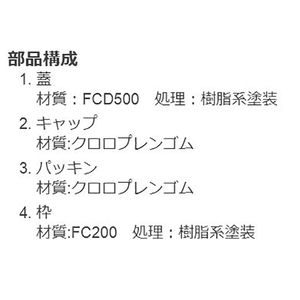 部品構成

1. 蓋
材質：FCD500　処理：樹脂系塗装

2. キャップ
材質:クロロプレンゴム

3. パッキン
材質:クロロプレンゴム

4. 枠
材質:FC200　処理：樹脂系塗装